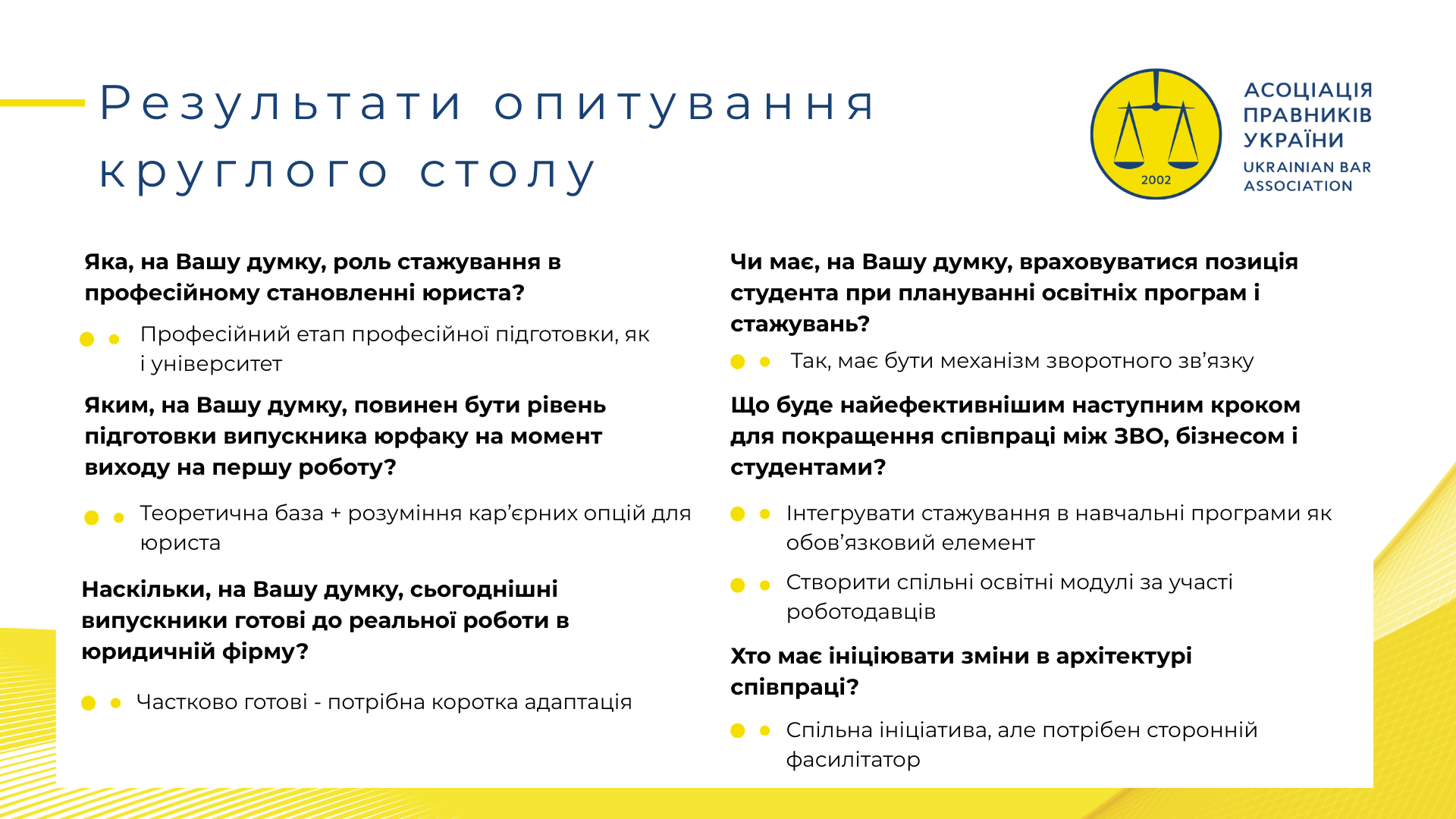 Результати опитування круглого столу

2002

АСОЦІАЦІЯ ПРАВНИКІВ УКРАЇНИ
UKRAINIAN BAR ASSOCIATION

Яка, на Вашу думку, роль стажування в професійному становленні юриста?

Професійний етап професійної підготовки, як і університет

Яким, на Вашу думку, повинен бути рівень підготовки випускника юрфаку на момент виходу на першу роботу?

Теоретична база + розуміння кар'єрних опцій для юриста

Наскільки, на Вашу думку, сьогоднішні випускники готові до реальної роботи в юридичній фірму?

Частково готові - потрібна коротка адаптація

Чи має, на Вашу думку, враховуватися позиція студента при плануванні освітніх програм і стажувань?

Так, має бути механізм зворотного зв'язку

Що буде найефективнішим наступним кроком для покращення співпраці між ЗВО, бізнесом і студентами?

Інтегрувати стажування в навчальні програми як обов'язковий елемент

Створити спільні освітні модулі за участі роботодавців

Хто має ініціювати зміни в архітектурі співпраці?

Спільна ініціатива, але потрібен сторонній фасилітатор